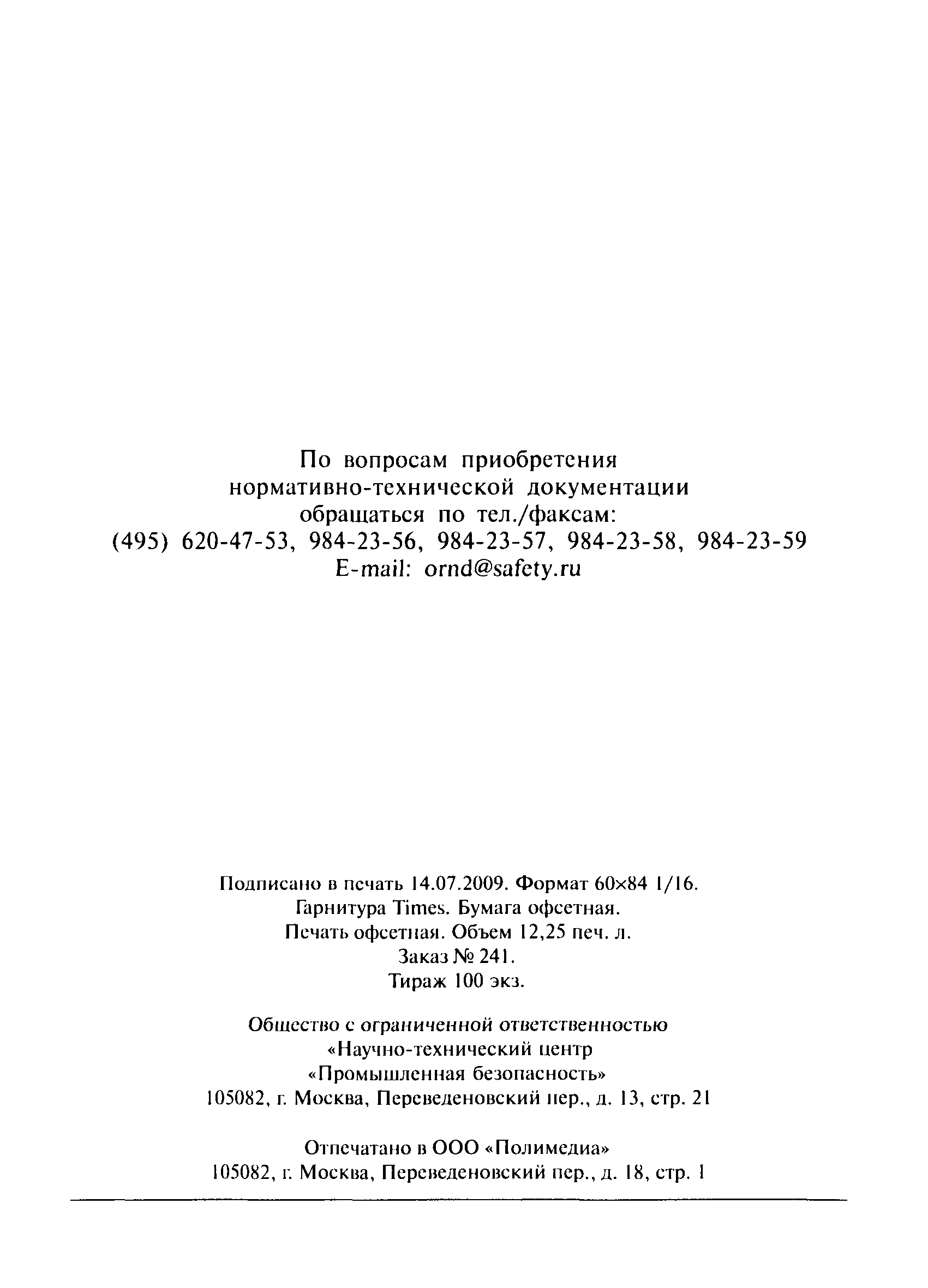 По вопросам приобретения нормативно-технической документации обращаться по тел./факсам:
(495) 620-47-53, 984-23-56, 984-23-57, 984-23-58, 984-23-59
E-mail: ornd@safety.ru

Подписано в печать 14.07.2009. Формат 60×84 1/16.
Гарнитура Times. Бумага офсетная.
Печать офсетная. Объем 12,25 печ. л.
Заказ № 241.
Тираж 100 экз.

Общество с ограниченной ответственностью «Научно-технический центр «Промышленная безопасность»
105082, г. Москва, Переведеновский пер., д. 13, стр. 21

Отпечатано в ООО «Полимедиа»
105082, г. Москва, Переведеновский пер., д. 18, стр. 1